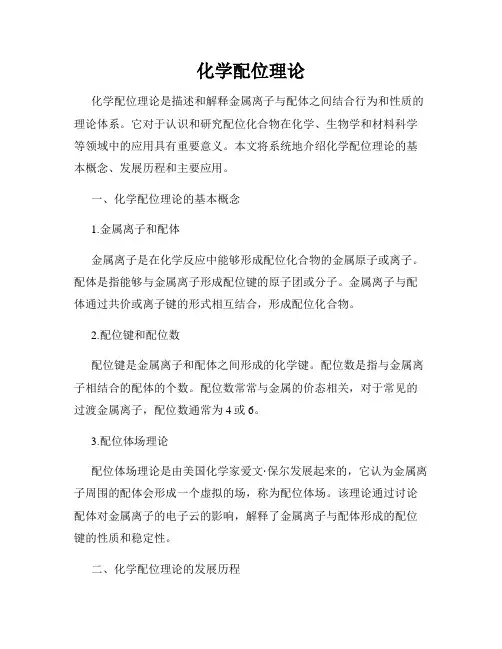 化学配位理论

化学配位理论是描述和解释金属离子与配体之间结合行为和性质的理论体系。它对于认识和研究配位化合物在化学、生物学和材料科学等领域中的应用具有重要意义。本文将系统地介绍化学配位理论的基本概念、发展历程和主要应用。

一、化学配位理论的基本概念

1.金属离子和配体

金属离子是在化学反应中能够形成配位化合物的金属原子或离子。配体是指能够与金属离子形成配位键的原子团或分子。金属离子与配体通过共价或离子键的形式相互结合，形成配位化合物。

2.配位键和配位数

配位键是金属离子和配体之间形成的化学键。配位数是指与金属离子相结合的配体的个数。配位数常常与金属的价态相关，对于常见的过渡金属离子，配位数通常为 4 或 6。

3.配位体场理论

配位体场理论是由美国化学家爱文·保尔发展起来的，它认为金属离子周围的配体会形成一个虚拟的场，称为配位体场。该理论通过讨论配体对金属离子的电子云的影响，解释了金属离子与配体形成的配位键的性质和稳定性。

二、化学配位理论的发展历程